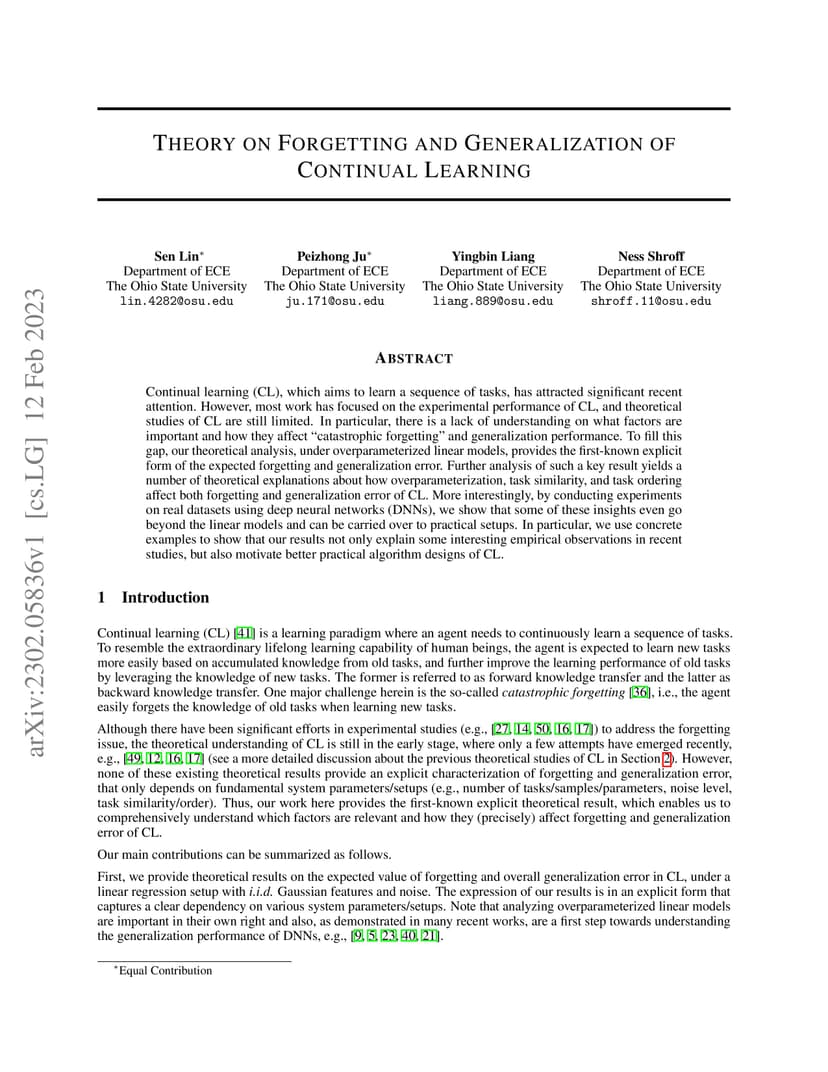 arXiv:2302.05836v1 [cs.LG] 12 Feb 2023

THEORY ON FORGETTING AND GENERALIZATION OF CONTINUAL LEARNING

Sen Lin*
Department of ECE
The Ohio State University
lin.4282@osu.edu

Peizhong Ju*
Department of ECE
The Ohio State University
ju.171@osu.edu

Yingbin Liang
Department of ECE
The Ohio State University
liang.889@osu.edu

Ness Shroff
Department of ECE
The Ohio State University
shroff.11@osu.edu

ABSTRACT

Continual learning (CL), which aims to learn a sequence of tasks, has attracted significant recent attention. However, most work has focused on the experimental performance of CL, and theoretical studies of CL are still limited. In particular, there is a lack of understanding on what factors are important and how they affect "catastrophic forgetting" and generalization performance. To fill this gap, our theoretical analysis, under overparameterized linear models, provides the first-known explicit form of the expected forgetting and generalization error. Further analysis of such a key result yields a number of theoretical explanations about how overparameterization, task similarity, and task ordering affect both forgetting and generalization error of CL. More interestingly, by conducting experiments on real datasets using deep neural networks (DNNs), we show that some of these insights even go beyond the linear models and can be carried over to practical setups. In particular, we use concrete examples to show that our results not only explain some interesting empirical observations in recent studies, but also motivate better practical algorithm designs of CL.

1 Introduction

Continual learning (CL) [41] is a learning paradigm where an agent needs to continuously learn a sequence of tasks. To resemble the extraordinary lifelong learning capability of human beings, the agent is expected to learn new tasks more easily based on accumulated knowledge from old tasks, and further improve the learning performance of old tasks by leveraging the knowledge of new tasks. The former is referred to as forward knowledge transfer and the latter as backward knowledge transfer. One major challenge herein is the so-called catastrophic forgetting [36], i.e., the agent easily forgets the knowledge of old tasks when learning new tasks.

Although there have been significant efforts in experimental studies (e.g., [27, 14, 50, 16, 17]) to address the forgetting issue, the theoretical understanding of CL is still in the early stage, where only a few attempts have emerged recently, e.g., [49, 12, 16, 17] (see a more detailed discussion about the previous theoretical studies of CL in Section 2). However, none of these existing theoretical results provide an explicit characterization of forgetting and generalization error, that only depends on fundamental system parameters/setups (e.g., number of tasks/samples/parameters, noise level, task similarity/order). Thus, our work here provides the first-known explicit theoretical result, which enables us to comprehensively understand which factors are relevant and how they (precisely) affect forgetting and generalization error of CL.

Our main contributions can be summarized as follows.

First, we provide theoretical results on the expected value of forgetting and overall generalization error in CL, under a linear regression setup with i.i.d. Gaussian features and noise. The expression of our results is in an explicit form that captures a clear dependency on various system parameters/setups. Note that analyzing overparameterized linear models are important in their own right and also, as demonstrated in many recent works, are a first step towards understanding the generalization performance of DNNs, e.g., [9, 5, 23, 40, 21].

*Equal Contribution